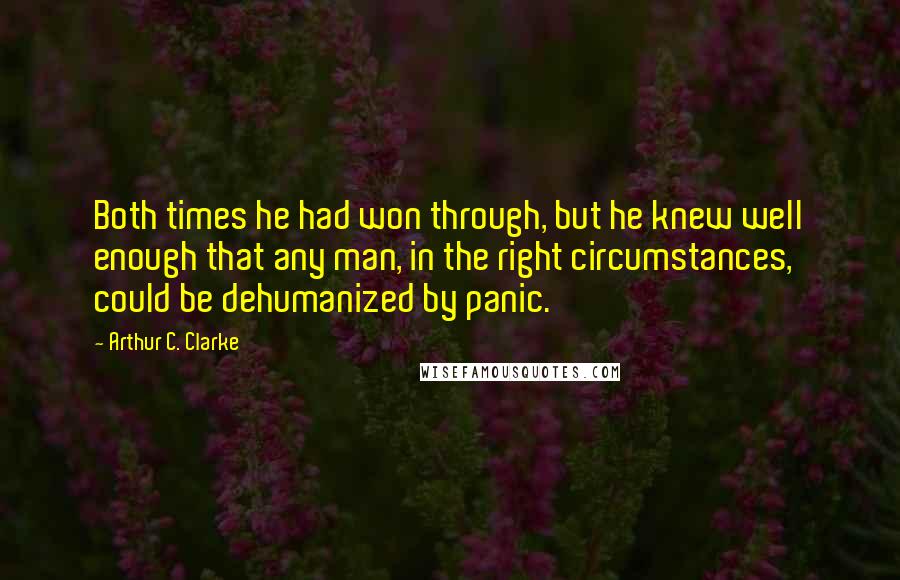 Both times he had won through, but he knew well enough that any man, in the right circumstances, could be dehumanized by panic.

- Arthur C. Clarke

WISEFAMOUSQUOTES.COM